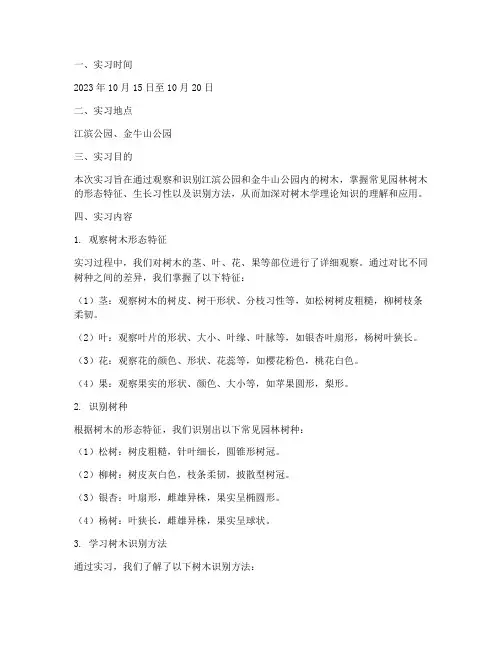 一、实习时间

2023年10月15日至10月20日

二、实习地点

江滨公园、金牛山公园

三、实习目的

本次实习旨在通过观察和识别江滨公园和金牛山公园内的树木，掌握常见园林树木的形态特征、生长习性以及识别方法，从而加深对树木学理论知识的理解和应用。

四、实习内容

1. 观察树木形态特征

实习过程中，我们对树木的茎、叶、花、果等部位进行了详细观察。通过对比不同树种之间的差异，我们掌握了以下特征：

（1）茎：观察树木的树皮、树干形状、分枝习性等，如松树树皮粗糙，柳树枝条柔韧。

（2）叶：观察叶片的形状、大小、叶缘、叶脉等，如银杏叶扇形，杨树叶狭长。

（3）花：观察花的颜色、形状、花蕊等，如樱花粉色，桃花白色。

（4）果：观察果实的形状、颜色、大小等，如苹果圆形，梨形。

2. 识别树种

根据树木的形态特征，我们识别出以下常见园林树种：

（1）松树：树皮粗糙，针叶细长，圆锥形树冠。

（2）柳树：树皮灰白色，枝条柔韧，披散型树冠。

（3）银杏：叶扇形，雌雄异株，果实呈椭圆形。

（4）杨树：叶狭长，雌雄异株，果实呈球状。

3. 学习树木识别方法

通过实习，我们了解了以下树木识别方法：